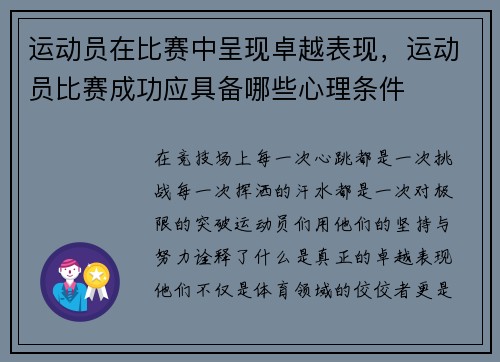 运动员在比赛中呈现卓越表现，运动员比赛成功应具备哪些心理条件

在竞技场上每一次心跳都是一次挑战每一次挥洒的汗水都是一次对极限的突破运动员们用他们的坚持与努力诠释了什么是真正的卓越表现他们不仅是体育领域的佼佼者更是